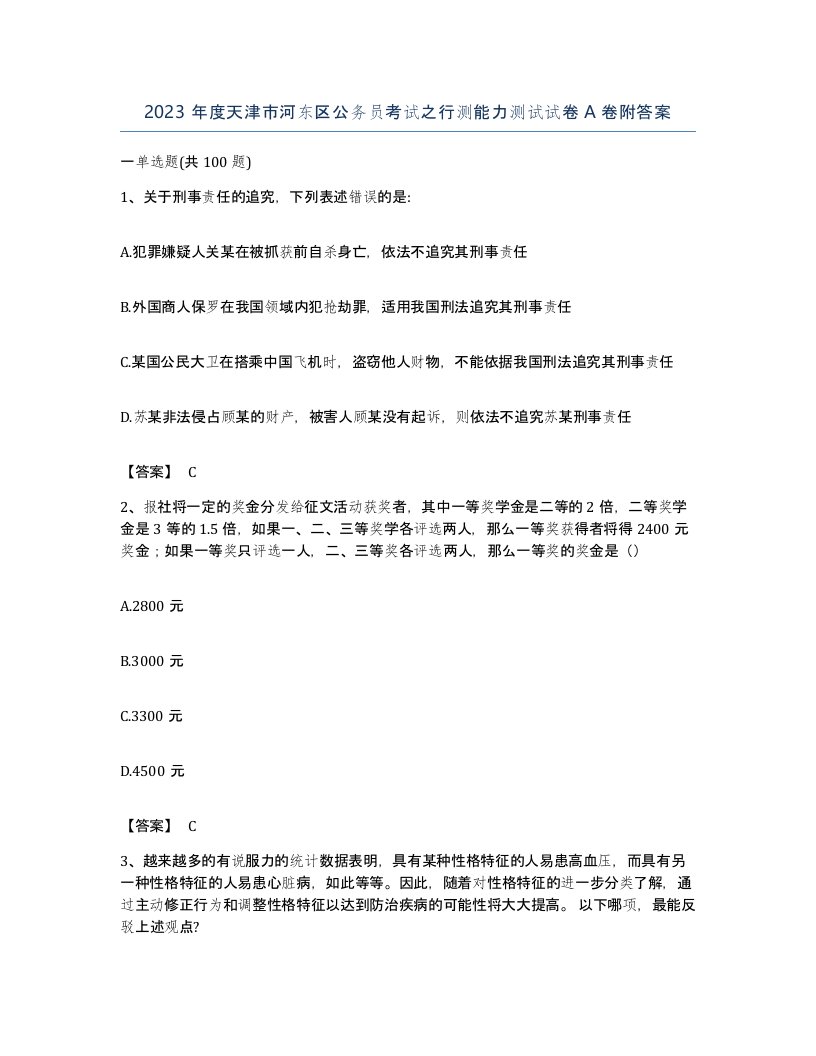 2023 年度天津市河东区公务员考试之行测能力测试试卷 A 卷附答案

一单选题(共 100 题)

1、关于刑事责任的追究，下列表述错误的是:

A.犯罪嫌疑人关某在被抓获前自杀身亡，依法不追究其刑事责任

B.外国商人保罗在我国领域内犯抢劫罪，适用我国刑法追究其刑事责任

C.某国公民大卫在搭乘中国飞机时，盗窃他人财物，不能依据我国刑法追究其刑事责任

D.苏某非法侵占顾某的财产，被害人顾某没有起诉，则依法不追究苏某刑事责任

【答案】 C

2、报社将一定的奖金分发给征文活动获奖者，其中一等奖学金是二等的 2 倍，二等奖学金是 3 等的 1.5 倍，如果一、二、三等奖学各评选两人，那么一等奖获得者将得 2400 元奖金；如果一等奖只评选一人，二、三等奖各评选两人，那么一等奖的奖金是（）

A.2800 元

B.3000 元

C.3300 元

D.4500 元

【答案】 C

3、越来越多的有说服力的统计数据表明，具有某种性格特征的人易患高血压，而具有另一种性格特征的人易患心脏病，如此等等。因此，随着对性格特征的进一步分类了解，通过主动修正行为和调整性格特征以达到防治疾病的可能性将大大提高。 以下哪项，最能反驳上述观点?